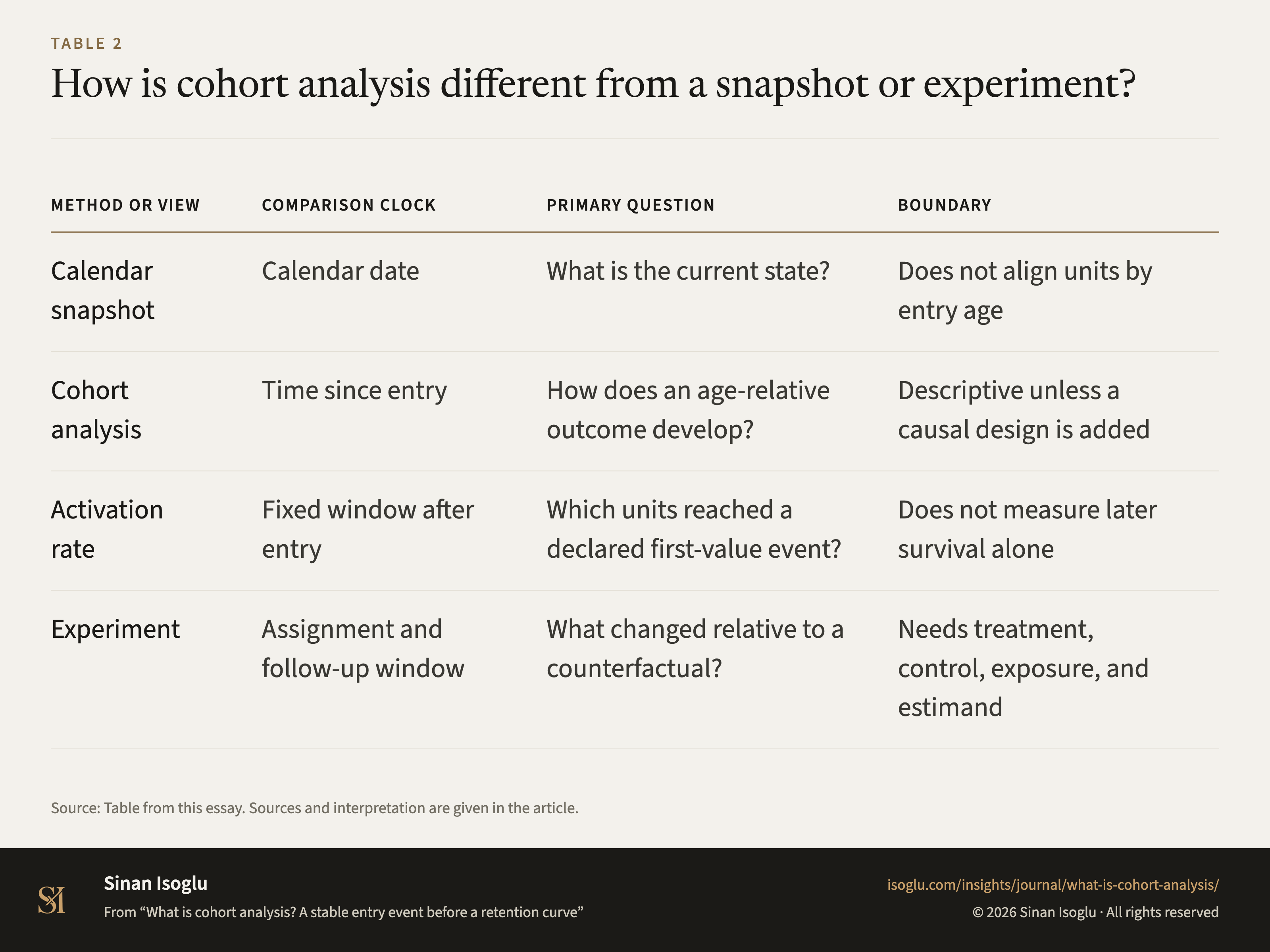 TABLE 2

How is cohort analysis different from a snapshot or experiment?

| METHOD OR VIEW | COMPARISON CLOCK | PRIMARY QUESTION | BOUNDARY |
|---|---|---|---|
| Calendar snapshot | Calendar date | What is the current state? | Does not align units by entry age |
| Cohort analysis | Time since entry | How does an age-relative outcome develop? | Descriptive unless a causal design is added |
| Activation rate | Fixed window after entry | Which units reached a declared first-value event? | Does not measure later survival alone |
| Experiment | Assignment and follow-up window | What changed relative to a counterfactual? | Needs treatment, control, exposure, and estimand |

Source: Table from this essay. Sources and interpretation are given in the article.

SI

Sinan Isoglu

From “What is cohort analysis? A stable entry event before a retention curve”

isoglu.com/insights/journal/what-is-cohort-analysis/

© 2026 Sinan Isoglu · All rights reserved